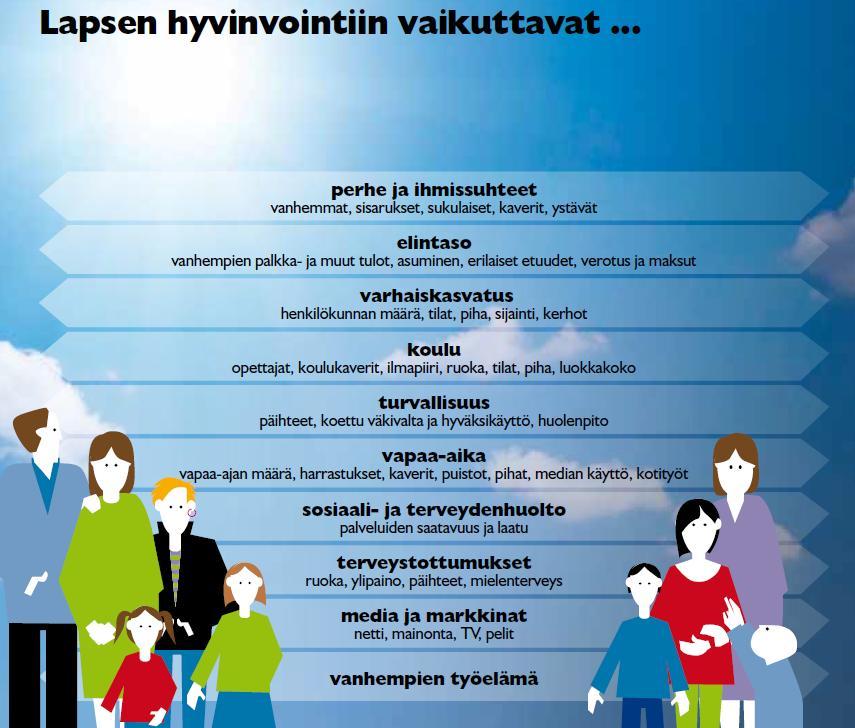 Lapsen hyvinvointiin vaikuttavat ...

perhe ja ihmissuhteet
vanhemmat, sisarukset, sukulaiset, kaverit, ystävät

elintaso
vanhempien palkka- ja muut tulot, asuminen, erilaiset etuudet, verotus ja maksut

varhaiskasvatus
henkilökunnan määrä, tilat, piha, sijainti, kerhot

koulu
opettajat, koulukaverit, ilmapiiri, ruoka, tilat, piha, luokkakoko

turvallisuus
päihteet, koettu väkivalta ja hyväksikäyttö, huolenpito

vapaa-aika
vapaa-ajan määrä, harrastukset, kaverit, puistot, pihat, median käyttö, kotityöt

sosiaali- ja terveydenhuolto
palveluiden saatavuus ja laatu

terveystottumukset
ruoka, ylipaino, päihteet, mielenterveys

media ja markkinat
netti, mainonta, TV, pelit

vanhempien työelämä